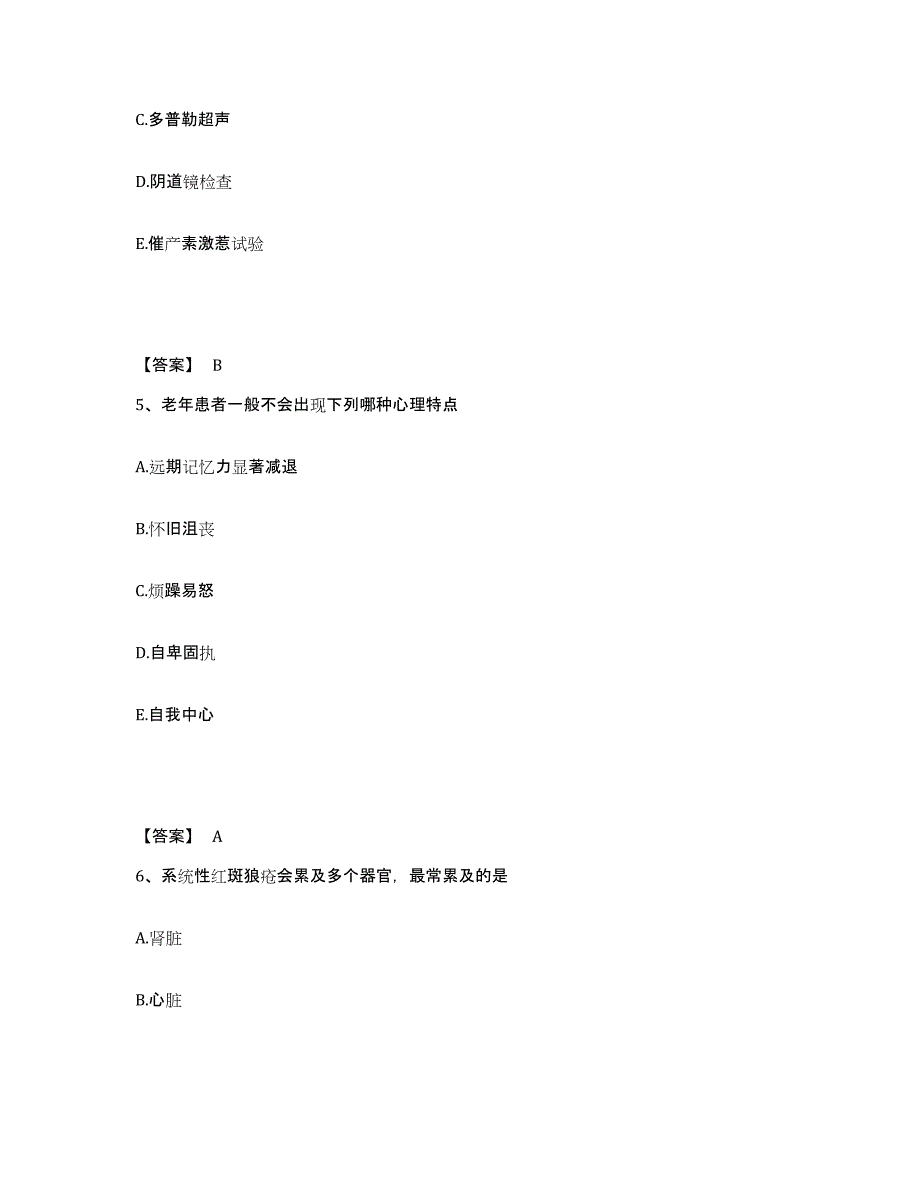 C.多普勒超声

D.阴道镜检查

E.催产素激惹试验

【答案】 B

5、老年患者一般不会出现下列哪种心理特点

A.远期记忆力显著减退

B.怀旧沮丧

C.烦躁易怒

D.自卑固执

E.自我中心

【答案】 A

6、系统性红斑狼疮会累及多个器官，最常累及的是

A.肾脏

B.心脏